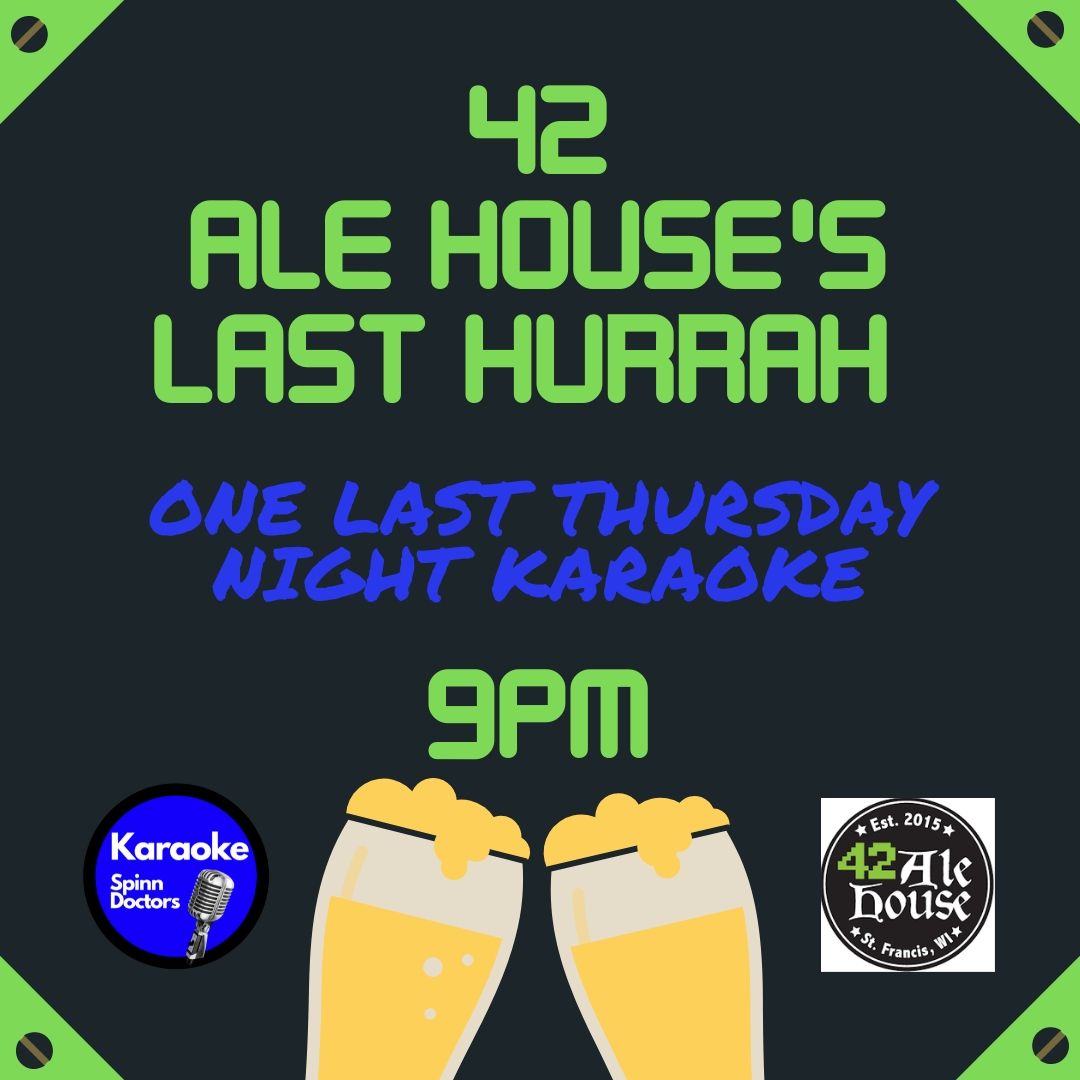 42
ALE HOUSE'S
LAST HURRAH

ONE LAST THURSDAY
NIGHT KARAOKE

9PM

Karaoke
Spinn
Doctors

Est. 2015
42 Ale House
St. Francis, WI